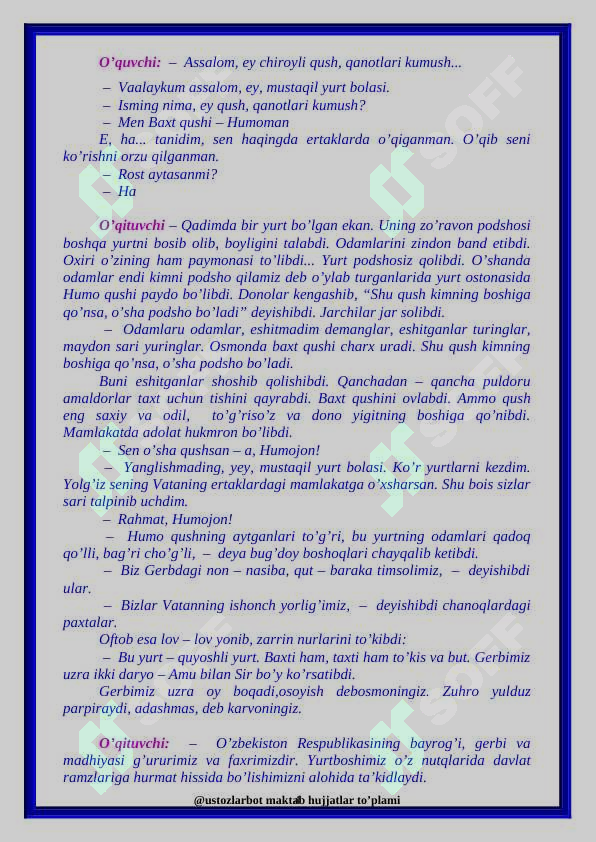 O'quvchi: – Assalom, ey chiroyli qush, qanotlari kumush...

– Vaalaykum assalom, ey, mustaqil yurt bolasi.
– Isming nima, ey qush, qanotlari kumush?
– Men Baxt qushi – Humoman
E, ha... tanidim, sen haqingda ertaklarda o'qiganman. O'qib seni ko'rishni orzu qilganman.
– Rost aytasanmi?
– Ha

O'qituvchi – Qadimda bir yurt bo'lgan ekan. Uning zo'ravon podshosi boshqa yurtni bosib olib, boyligini talabdi. Odamlarini zindon band etibdi. Oxiri o'zining ham paymonasi to'libdi... Yurt podshosiz qolibdi. O'shanda odamlar endi kimni podsho qilamiz deb o'ylab turganlarida yurt ostonasida Humo qushi paydo bo'libdi. Donolar kengashib, "Shu qush kimning boshiga qo'nsa, o'sha podsho bo'ladi" deyishibdi. Jarchilar jar solibdi.
– Odamlaru odamlar, eshitmadim demanglar, eshitganlar turinglar, maydon sari yuringlar. Osmonda baxt qushi charx uradi. Shu qush kimning boshiga qo'nsa, o'sha podsho bo'ladi.
Buni eshitganlar shoshib qolishibdi. Qanchadan – qancha puldoru amaldorlar taxt uchun tishini qayrabdi. Baxt qushini ovlabdi. Ammo qush eng saxiy va odil, to'g'riso'z va dono yigitning boshiga qo'nibdi. Mamlakatda adolat hukmron bo'libdi.
– Sen o'sha qushsan – a, Humojon!
– Yanglishmading, yey, mustaqil yurt bolasi. Ko'r yurtlarni kezdim. Yolg'iz sening Vataning ertaklardagi mamlakatga o'xsharsan. Shu bois sizlar sari talpinib uchdim.
– Rahmat, Humojon!
– Humo qushning aytganlari to'g'ri, bu yurtning odamlari qadoq qo'lli, bag'ri cho'g'li, – deya bug'doy boshoqlari chayqalib ketibdi.
– Biz Gerbdagi non – nasiba, qut – baraka timsolimiz, – deyishibdi ular.
– Bizlar Vatanning ishonch yorlig'imiz, – deyishibdi chanoqlardagi paxtalar.
Oftob esa lov – lov yonib, zarrin nurlarini to'kibdi:
– Bu yurt – quyoshli yurt. Baxti ham, taxti ham to'kis va but. Gerbimiz uzra ikki daryo – Amu bilan Sir bo'y ko'rsatibdi.
Gerbimiz uzra oy boqadi,osoyish debosmoningiz. Zuhro yulduz parpiraydi, adashmas, deb karvoningiz.

O'qituvchi: – O'zbekiston Respublikasining bayrog'i, gerbi va madhiyasi g'ururimiz va faxrimizdir. Yurtboshimiz o'z nutqlarida davlat ramzlariga hurmat hissida bo'lishimizni alohida ta'kidlaydi.

@ustozlarbot maktab hujjatlar to'plami